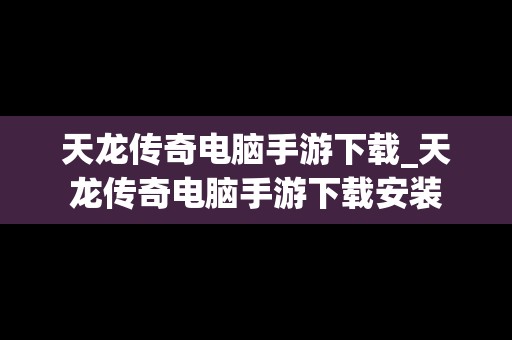 天龙传奇电脑手游下载_天龙传奇电脑手游下载安装